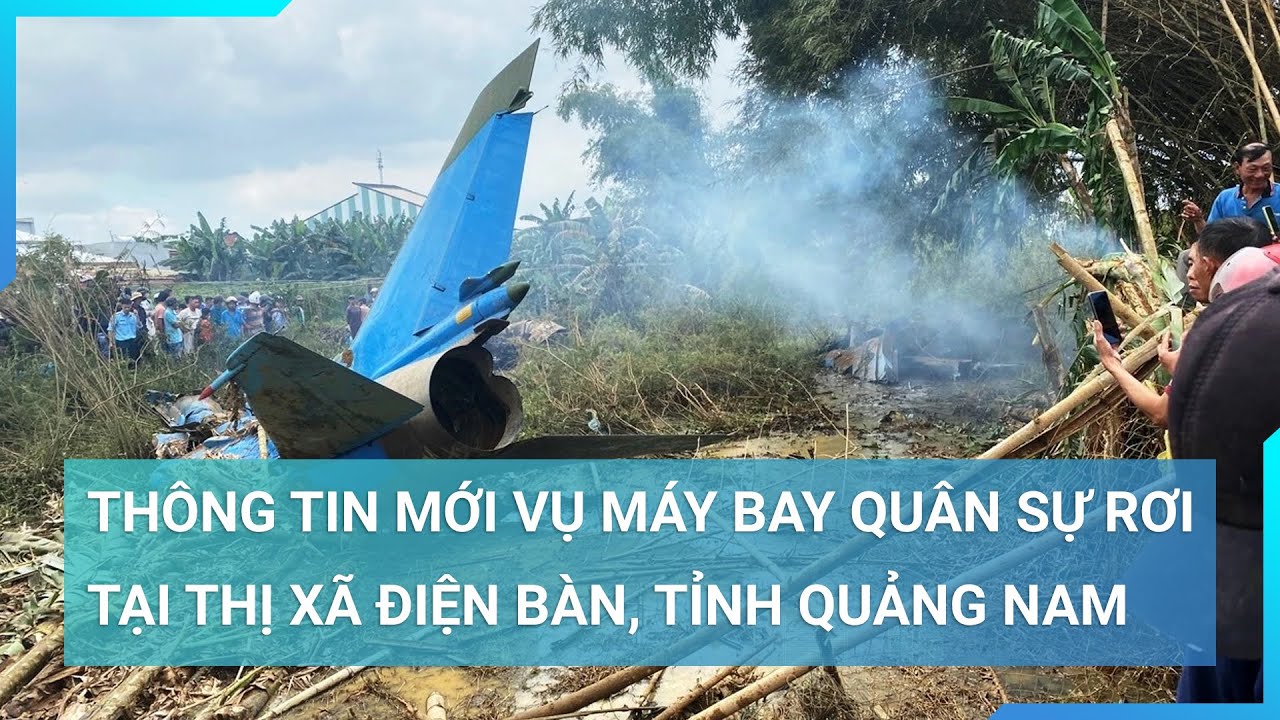 THÔNG TIN MỚI VỤ MÁY BAY QUÂN SỰ RƠI TẠI THỊ XÃ ĐIỆN BÀN, TỈNH QUẢNG NAM